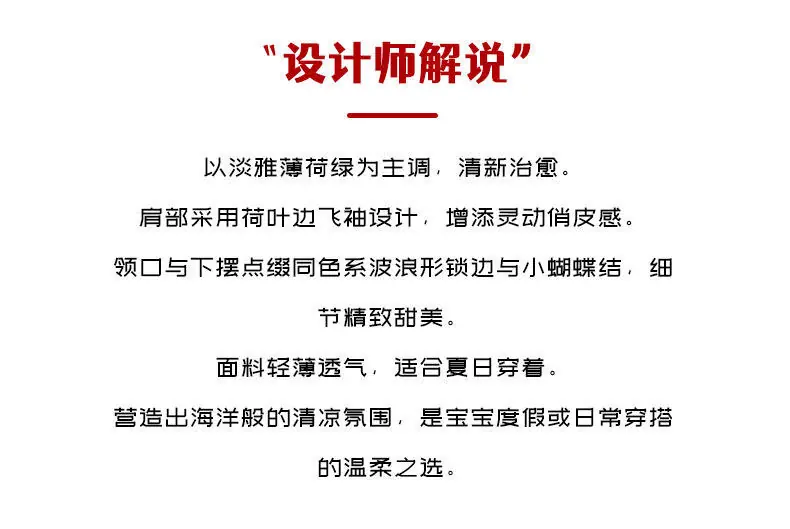 “设计师解说”

以淡雅薄荷绿为主调，清新治愈。

肩部采用荷叶边飞袖设计，增添灵动俏皮感。

领口与下摆点缀同色系波浪形锁边与小蝴蝶结，细节精致甜美。

面料轻薄透气，适合夏日穿着。

营造出海洋般的清凉氛围，是宝宝度假或日常穿搭的温柔之选。